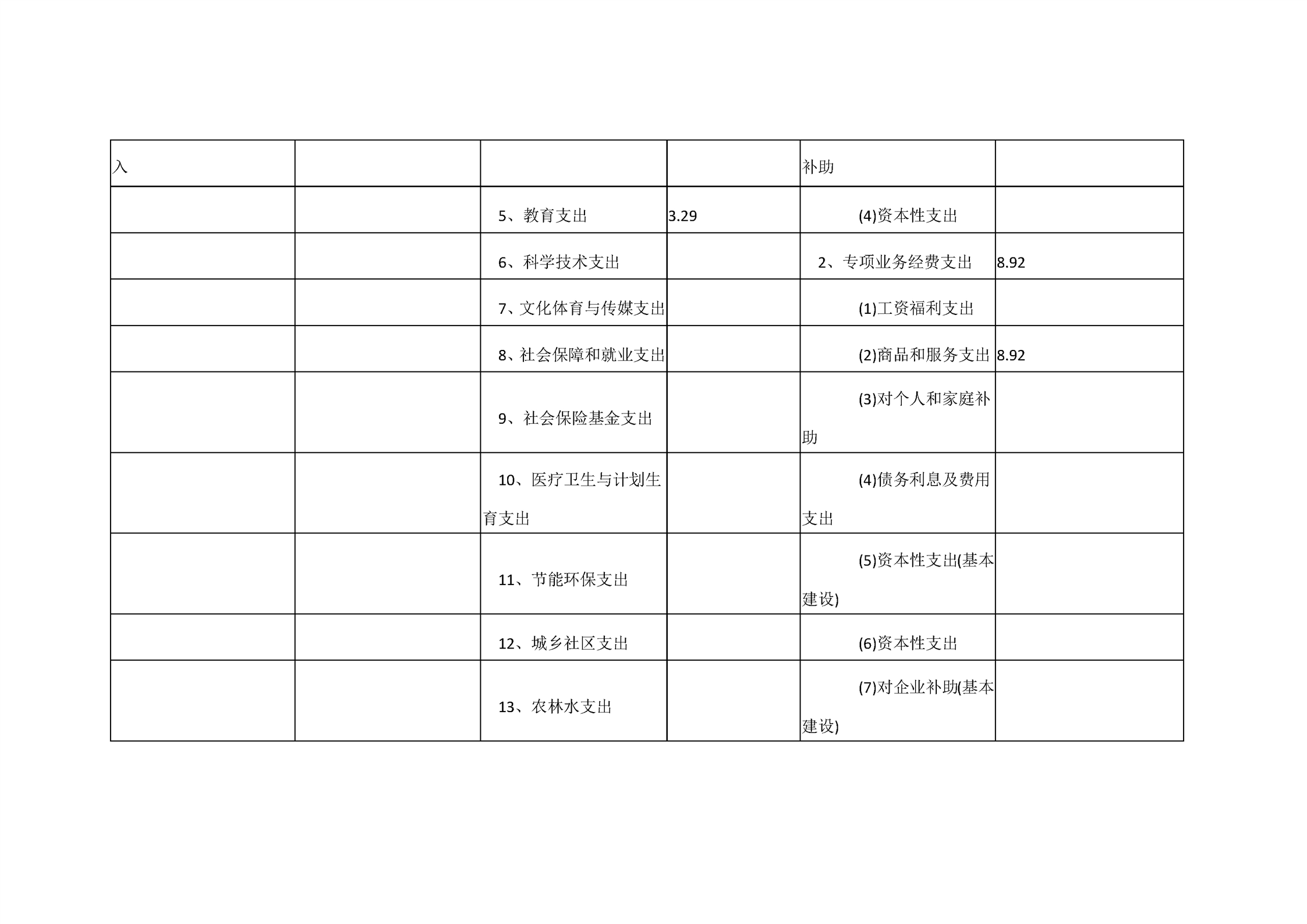 | 入 | | | | 补助 | |
|---|---|---|---|---|---|
| | | 5、教育支出 | 3.29 | (4)资本性支出 | |
| | | 6、科学技术支出 | | 2、专项业务经费支出 | 8.92 |
| | | 7、文化体育与传媒支出 | | (1)工资福利支出 | |
| | | 8、社会保障和就业支出 | | (2)商品和服务支出 | 8.92 |
| | | 9、社会保险基金支出 | | (3)对个人和家庭补助 | |
| | | 10、医疗卫生与计划生育支出 | | (4)债务利息及费用支出 | |
| | | 11、节能环保支出 | | (5)资本性支出(基本建设) | |
| | | 12、城乡社区支出 | | (6)资本性支出 | |
| | | 13、农林水支出 | | (7)对企业补助(基本建设) | |